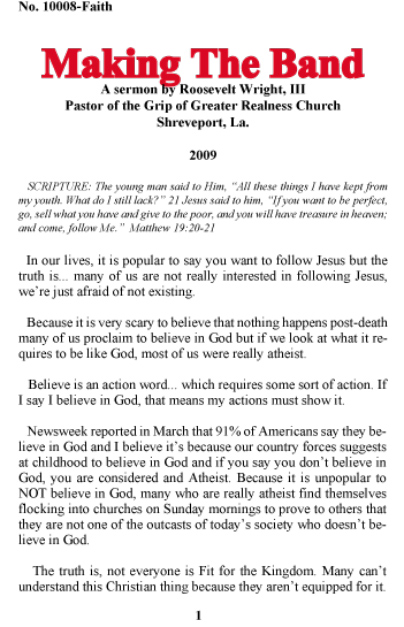 No. 10008-Faith

Making The Band

A sermon by Roosevelt Wright, III
Pastor of the Grip of Greater Realness Church
Shreveport, La.

2009

SCRIPTURE: The young man said to Him, "All these things I have kept from my youth. What do I still lack?" 21 Jesus said to him, "If you want to be perfect, go, sell what you have and give to the poor, and you will have treasure in heaven; and come, follow Me." Matthew 19:20-21

In our lives, it is popular to say you want to follow Jesus but the truth is... many of us are not really interested in following Jesus, we're just afraid of not existing.

Because it is very scary to believe that nothing happens post-death many of us proclaim to believe in God but if we look at what it requires to be like God, most of us were really atheist.

Believe is an action word... which requires some sort of action. If I say I believe in God, that means my actions must show it.

Newsweek reported in March that 91% of Americans say they believe in God and I believe it's because our country forces suggests at childhood to believe in God and if you say you don't believe in God, you are considered and Atheist. Because it is unpopular to NOT believe in God, many who are really atheist find themselves flocking into churches on Sunday mornings to prove to others that they are not one of the outcasts of today's society who doesn't believe in God.

The truth is, not everyone is Fit for the Kingdom. Many can't understand this Christian thing because they aren't equipped for it.

1